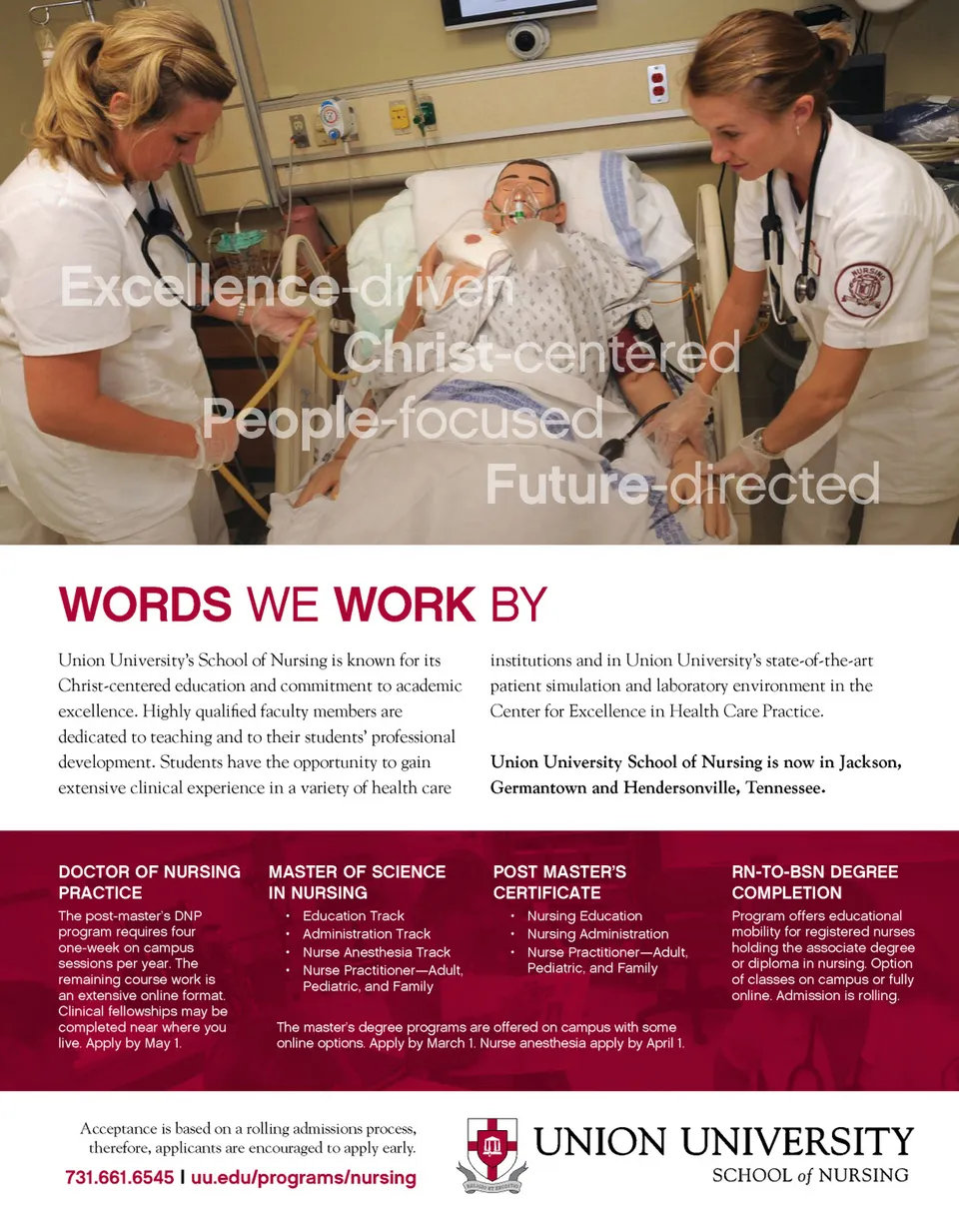 NURSING

Excellence-driven
Christ-centered
People-focused
Future-directed

WORDS WE WORK BY

Union University's School of Nursing is known for its Christ-centered education and commitment to academic excellence. Highly qualified faculty members are dedicated to teaching and to their students' professional development. Students have the opportunity to gain extensive clinical experience in a variety of health care institutions and in Union University's state-of-the-art patient simulation and laboratory environment in the Center for Excellence in Health Care Practice.

Union University School of Nursing is now in Jackson, Germantown and Hendersonville, Tennessee.

DOCTOR OF NURSING PRACTICE
The post-master's DNP program requires four one-week on campus sessions per year. The remaining course work is an extensive online format. Clinical fellowships may be completed near where you live. Apply by May 1.

MASTER OF SCIENCE IN NURSING
• Education Track
• Administration Track
• Nurse Anesthesia Track
• Nurse Practitioner—Adult, Pediatric, and Family

POST MASTER'S CERTIFICATE
• Nursing Education
• Nursing Administration
• Nurse Practitioner—Adult, Pediatric, and Family

The master's degree programs are offered on campus with some online options. Apply by March 1. Nurse anesthesia apply by April 1.

RN-TO-BSN DEGREE COMPLETION
Program offers educational mobility for registered nurses holding the associate degree or diploma in nursing. Option of classes on campus or fully online. Admission is rolling.

Acceptance is based on a rolling admissions process, therefore, applicants are encouraged to apply early.
731.661.6545 | uu.edu/programs/nursing

UNION UNIVERSITY
SCHOOL of NURSING